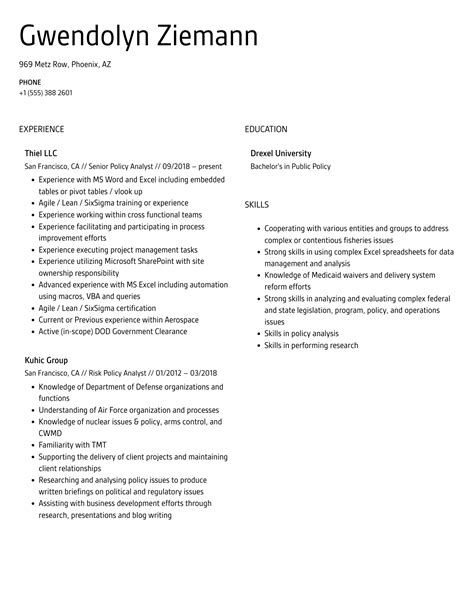 Gwendolyn Ziemann

969 Metz Row, Phoenix, AZ

PHONE
+1 (555) 388 2601

EXPERIENCE

Thiel LLC
San Francisco, CA // Senior Policy Analyst // 09/2018 – present
- Experience with MS Word and Excel including embedded tables or pivot tables / vlook up
- Agile / Lean / SixSigma training or experience
- Experience working within cross functional teams
- Experience facilitating and participating in process improvement efforts
- Experience executing project management tasks
- Experience utilizing Microsoft SharePoint with site ownership responsibility
- Advanced experience with MS Excel including automation using macros, VBA and queries
- Agile / Lean / SixSigma certification
- Current or Previous experience within Aerospace
- Active (in-scope) DOD Government Clearance

Kuhic Group
San Francisco, CA // Risk Policy Analyst // 01/2012 – 03/2018
- Knowledge of Department of Defense organizations and functions
- Understanding of Air Force organization and processes
- Knowledge of nuclear issues & policy, arms control, and CWMD
- Familiarity with TMT
- Supporting the delivery of client projects and maintaining client relationships
- Researching and analysing policy issues to produce written briefings on political and regulatory issues
- Assisting with business development efforts through research, presentations and blog writing

EDUCATION

Drexel University
Bachelor's in Public Policy

SKILLS

- Cooperating with various entities and groups to address complex or contentious fisheries issues
- Strong skills in using complex Excel spreadsheets for data management and analysis
- Knowledge of Medicaid waivers and delivery system reform efforts
- Strong skills in analyzing and evaluating complex federal and state legislation, program, policy, and operations issues
- Skills in policy analysis
- Skills in performing research